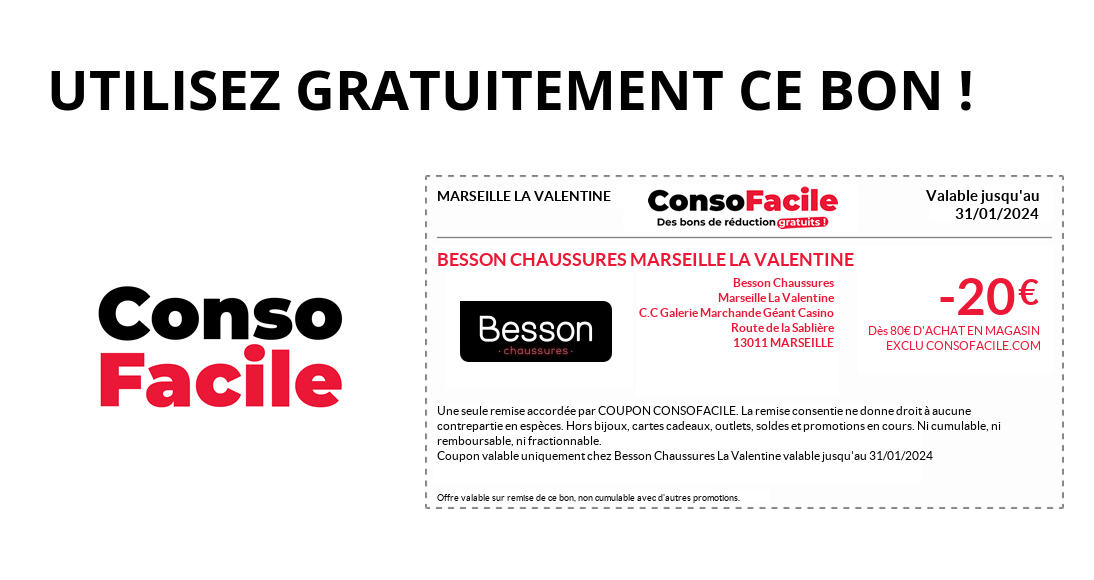 UTILISEZ GRATUITEMENT CE BON !

Conso Facile

MARSEILLE LA VALENTINE

ConsoFacile
Des bons de réduction gratuits !

Valable jusqu'au 31/01/2024

BESSON CHAUSSURES MARSEILLE LA VALENTINE

Besson
· chaussures ·

Besson Chaussures
Marseille La Valentine
C.C Galerie Marchande Géant Casino
Route de la Sablière
13011 MARSEILLE

-20€
Dès 80€ D'ACHAT EN MAGASIN
EXCLU CONSOFACILE.COM

Une seule remise accordée par COUPON CONSOFACILE. La remise consentie ne donne droit à aucune contrepartie en espèces. Hors bijoux, cartes cadeaux, outlets, soldes et promotions en cours. Ni cumulable, ni remboursable, ni fractionnable.
Coupon valable uniquement chez Besson Chaussures La Valentine valable jusqu'au 31/01/2024

Offre valable sur remise de ce bon, non cumulable avec d'autres promotions.